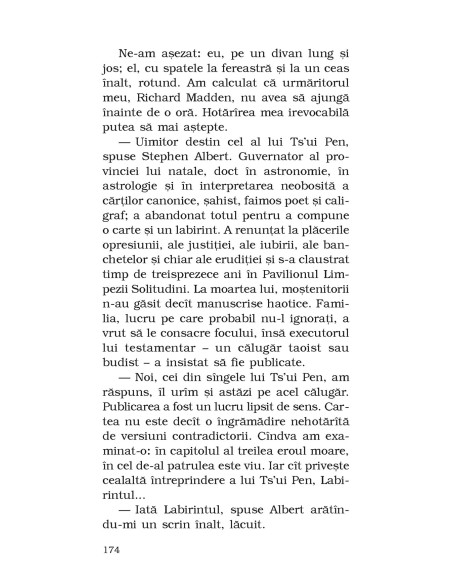 Ne-am așezat: eu, pe un divan lung și jos; el, cu spatele la fereastră și la un ceas înalt, rotund. Am calculat că urmăritorul meu, Richard Madden, nu avea să ajungă înainte de o oră. Hotărîrea mea irevocabilă putea să mai aștepte.

— Uimitor destin cel al lui Ts'ui Pen, spuse Stephen Albert. Guvernator al provinciei lui natale, doct în astronomie, în astrologie și în interpretarea neobosită a cărților canonice, șahist, faimos poet și caligraf; a abandonat totul pentru a compune o carte și un labirint. A renunțat la plăcerile opresiunii, ale justiției, ale iubirii, ale banchetelor și chiar ale erudiției și s-a claustrat timp de treisprezece ani în Pavilionul Limpezii Solitudini. La moartea lui, moștenitorii n-au găsit decît manuscrise haotice. Familia, lucru pe care probabil nu-l ignorați, a vrut să le consacre focului, însă executorul lui testamentar – un călugăr taoist sau budist – a insistat să fie publicate.

— Noi, cei din sîngele lui Ts'ui Pen, am răspuns, îl urîm și astăzi pe acel călugăr. Publicarea a fost un lucru lipsit de sens. Cartea nu este decît o îngrămădire nehotărîtă de versiuni contradictorii. Cîndva am examinat-o: în capitolul al treilea eroul moare, în cel de-al patrulea este viu. Iar cît privește cealaltă întreprindere a lui Ts'ui Pen, Labirintul...

— Iată Labirintul, spuse Albert arătîndu-mi un scrin înalt, lăcuit.

174